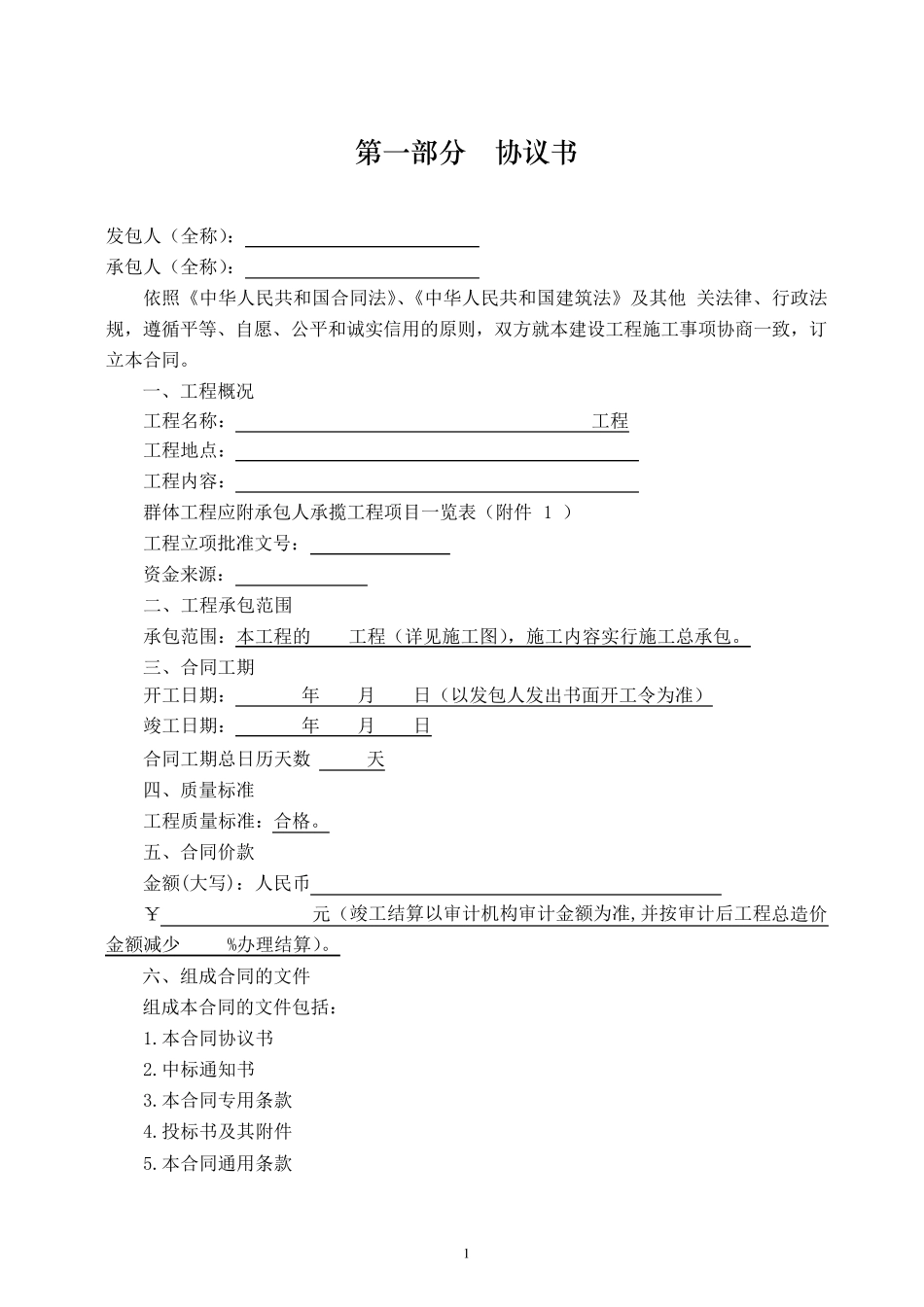 第一部分　协议书

发包人（全称）：

承包人（全称）：

依照《中华人民共和国合同法》、《中华人民共和国建筑法》及其他 关法律、行政法规，遵循平等、自愿、公平和诚实信用的原则，双方就本建设工程施工事项协商一致，订立本合同。

一、工程概况

工程名称：　工程

工程地点：

工程内容：

群体工程应附承包人承揽工程项目一览表（附件 1 ）

工程立项批准文号：

资金来源：

二、工程承包范围

承包范围：本工程的　工程（详见施工图），施工内容实行施工总承包。

三、合同工期

开工日期：　年　月　日（以发包人发出书面开工令为准）

竣工日期：　年　月　日

合同工期总日历天数　天

四、质量标准

工程质量标准：合格。

五、合同价款

金额(大写)：人民币

￥　元（竣工结算以审计机构审计金额为准,并按审计后工程总造价金额减少　%办理结算）。

六、组成合同的文件

组成本合同的文件包括：

1.本合同协议书

2.中标通知书

3.本合同专用条款

4.投标书及其附件

5.本合同通用条款

1